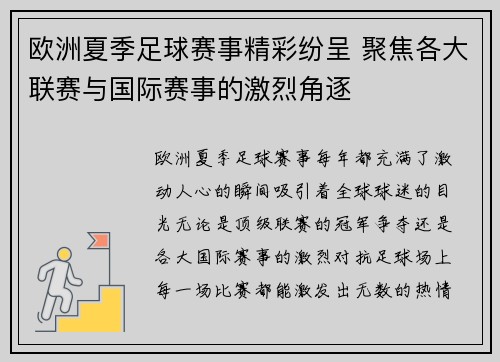 欧洲夏季足球赛事精彩纷呈 聚焦各大联赛与国际赛事的激烈角逐

欧洲夏季足球赛事每年都充满了激动人心的瞬间吸引着全球球迷的目光无论是顶级联赛的冠军争夺还是各大国际赛事的激烈对抗足球场上每一场比赛都能激发出无数的热情